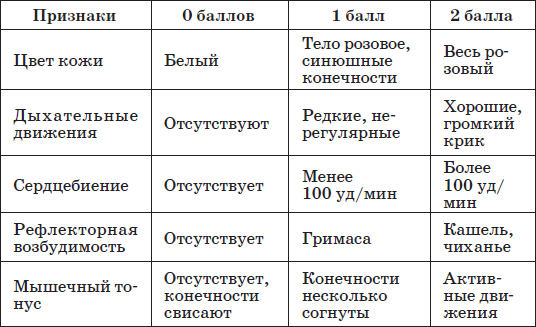 | Признаки | 0 баллов | 1 балл | 2 балла |
|---|---|---|---|
| Цвет кожи | Белый | Тело розовое, синюшные конечности | Весь розовый |
| Дыхательные движения | Отсутствуют | Редкие, нерегулярные | Хорошие, громкий крик |
| Сердцебиение | Отсутствует | Менее 100 уд/мин | Более 100 уд/мин |
| Рефлекторная возбудимость | Отсутствует | Гримаса | Кашель, чиханье |
| Мышечный тонус | Отсутствует, конечности свисают | Конечности несколько согнуты | Активные движения |